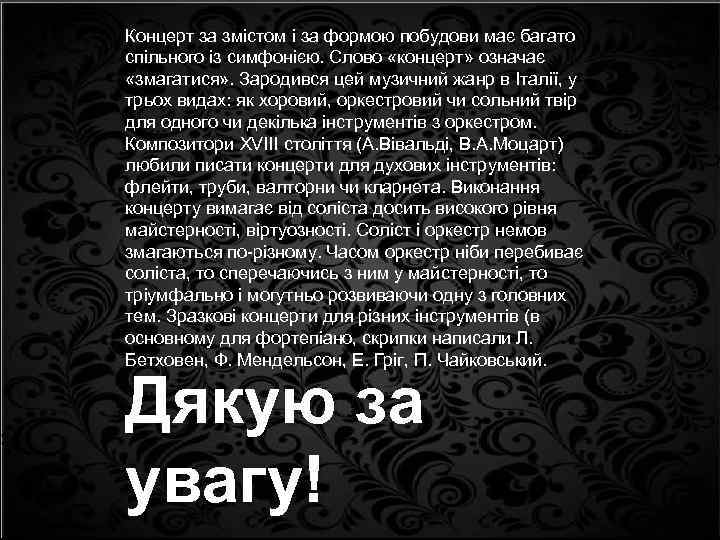 Концерт за змістом і за формою побудови має багато спільного із симфонією. Слово «концерт» означає «змагатися». Зародився цей музичний жанр в Італії, у трьох видах: як хоровий, оркестровий чи сольний твір для одного чи декілька інструментів з оркестром. Композитори XVIII століття (А.Вівальді, В.А.Моцарт) любили писати концерти для духових інструментів: флейти, труби, валторни чи кларнета. Виконання концерту вимагає від соліста досить високого рівня майстерності, віртуозності. Соліст і оркестр немов змагаються по-різному. Часом оркестр ніби перебиває соліста, то сперечаючись з ним у майстерності, то тріумфально і могутньо розвиваючи одну з головних тем. Зразкові концерти для різних інструментів (в основному для фортепіано, скрипки написали Л. Бетховен, Ф. Мендельсон, Е. Гріг, П. Чайковський.

Дякую за увагу!